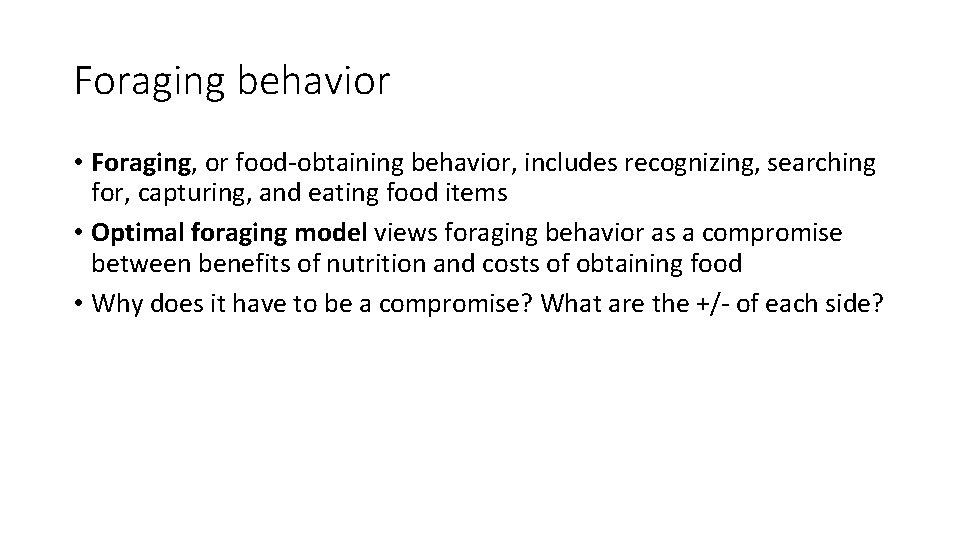 Foraging behavior

• Foraging, or food-obtaining behavior, includes recognizing, searching for, capturing, and eating food items
• Optimal foraging model views foraging behavior as a compromise between benefits of nutrition and costs of obtaining food
• Why does it have to be a compromise? What are the +/- of each side?